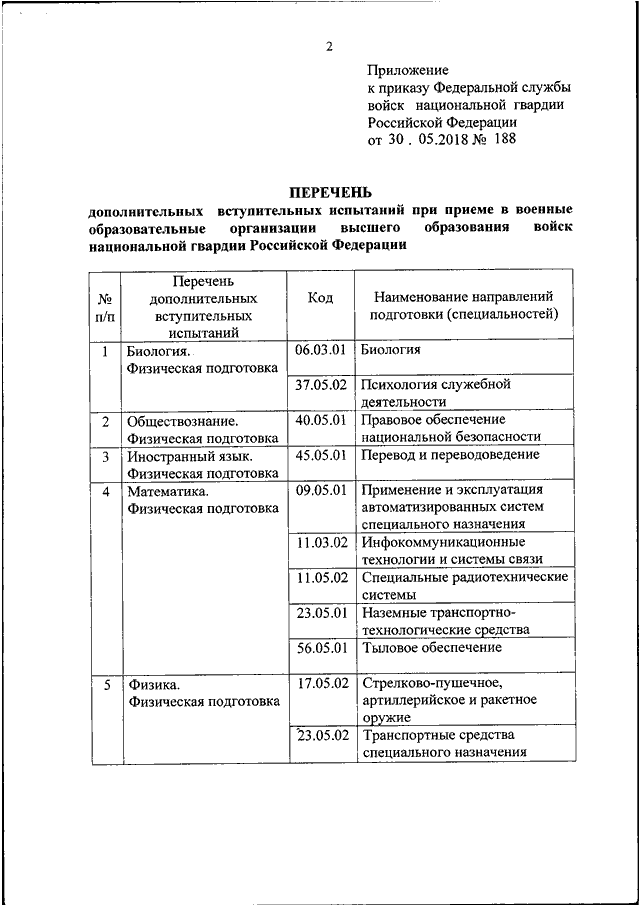 2

Приложение
к приказу Федеральной службы войск национальной гвардии Российской Федерации
от 30 . 05.2018 № 188

ПЕРЕЧЕНЬ
дополнительных вступительных испытаний при приеме в военные образовательные организации высшего образования войск национальной гвардии Российской Федерации

| № п/п | Перечень дополнительных вступительных испытаний | Код | Наименование направлений подготовки (специальностей) |
|---|---|---|---|
| 1 | Биология. Физическая подготовка | 06.03.01 | Биология |
| | | 37.05.02 | Психология служебной деятельности |
| 2 | Обществознание. Физическая подготовка | 40.05.01 | Правовое обеспечение национальной безопасности |
| 3 | Иностранный язык. Физическая подготовка | 45.05.01 | Перевод и переводоведение |
| 4 | Математика. Физическая подготовка | 09.05.01 | Применение и эксплуатация автоматизированных систем специального назначения |
| | | 11.03.02 | Инфокоммуникационные технологии и системы связи |
| | | 11.05.02 | Специальные радиотехнические системы |
| | | 23.05.01 | Наземные транспортно-технологические средства |
| | | 56.05.01 | Тыловое обеспечение |
| 5 | Физика. Физическая подготовка | 17.05.02 | Стрелково-пушечное, артиллерийское и ракетное оружие |
| | | 23.05.02 | Транспортные средства специального назначения |